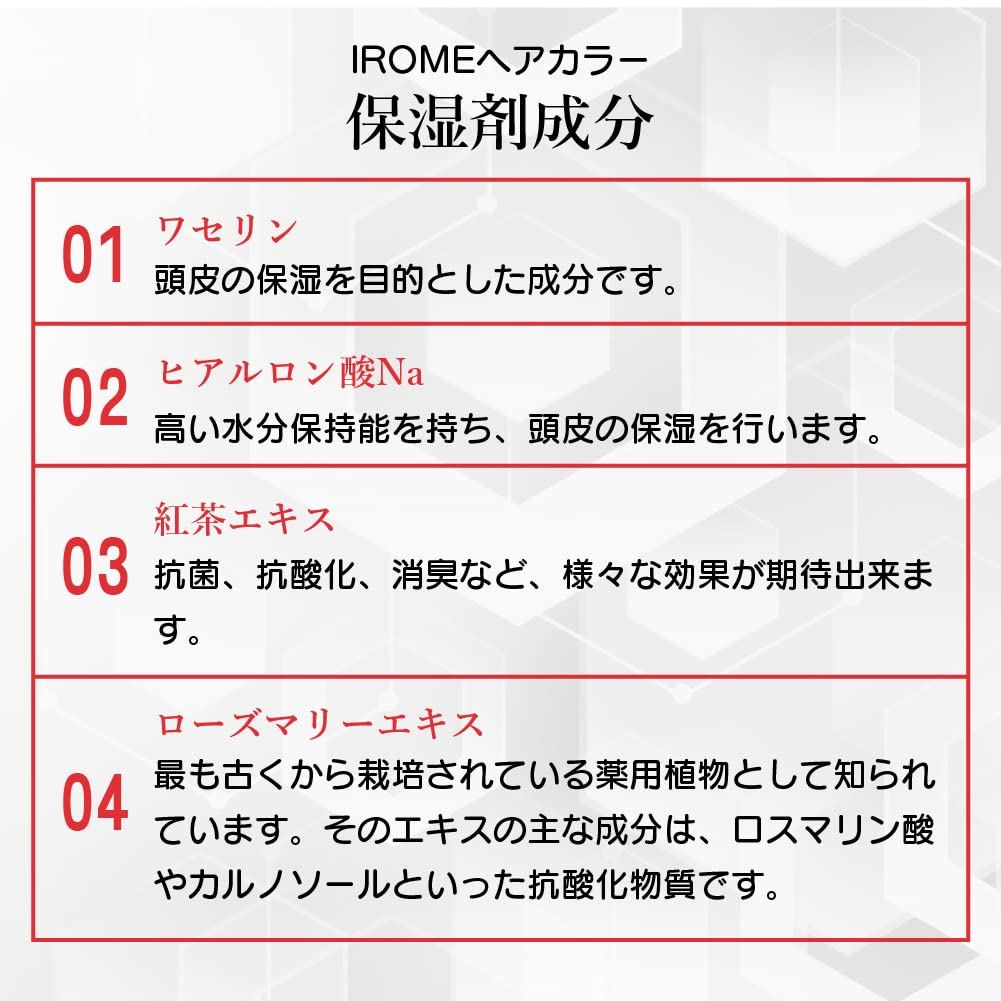 IROMEヘアカラー
保湿剤成分

01
ワセリン
頭皮の保湿を目的とした成分です。

02
ヒアルロン酸Na
高い水分保持能を持ち、頭皮の保湿を行います。

03
紅茶エキス
抗菌、抗酸化、消臭など、様々な効果が期待出来ます。

04
ローズマリーエキス
最も古くから栽培されている薬用植物として知られています。そのエキスの主な成分は、ロスマリン酸やカルノソールといった抗酸化物質です。